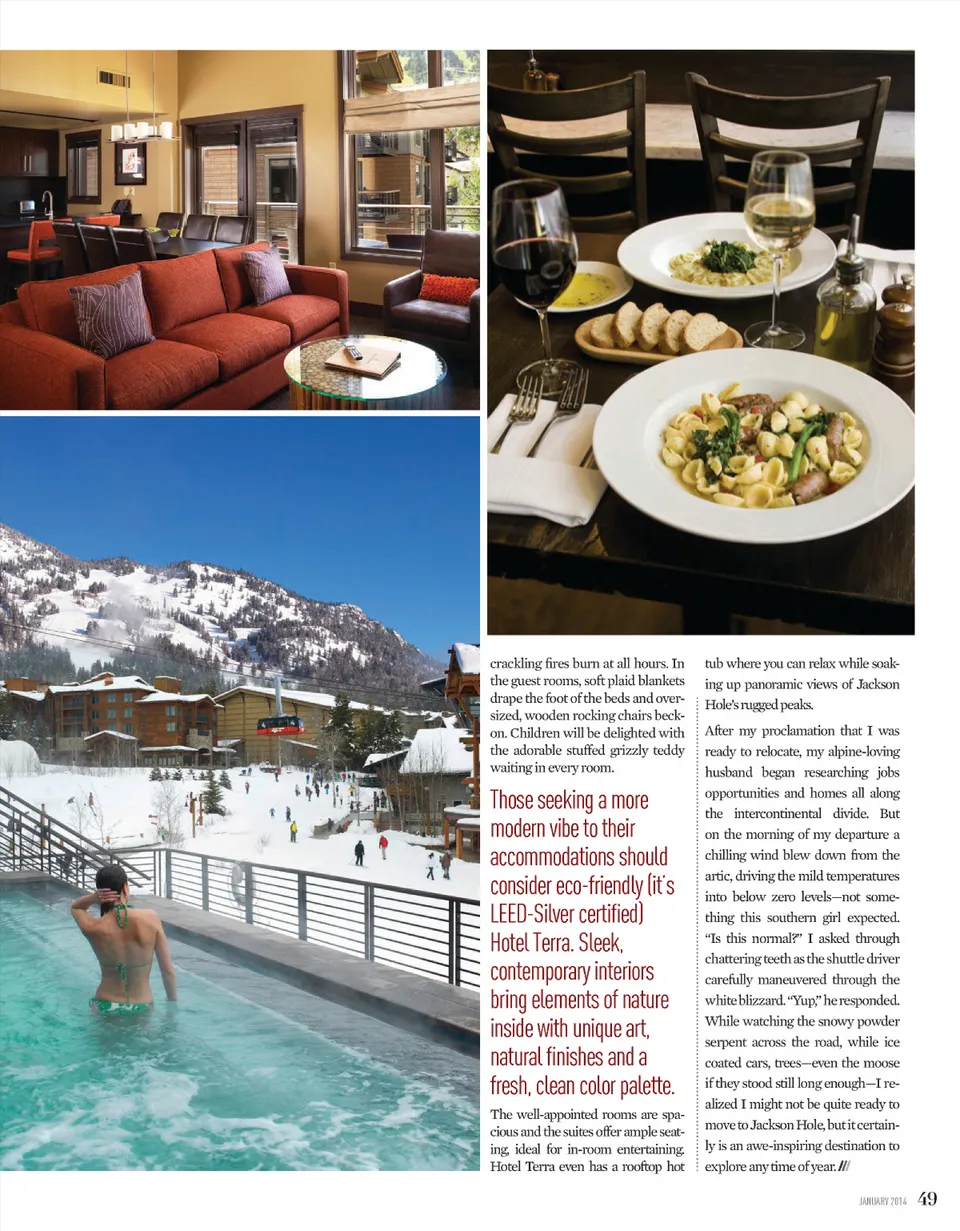 crackling fires burn at all hours. In the guest rooms, soft plaid blankets drape the foot of the beds and oversized, wooden rocking chairs beckon. Children will be delighted with the adorable stuffed grizzly teddy waiting in every room.

Those seeking a more modern vibe to their accommodations should consider eco-friendly (it's LEED-Silver certified) Hotel Terra. Sleek, contemporary interiors bring elements of nature inside with unique art, natural finishes and a fresh, clean color palette.

The well-appointed rooms are spacious and the suites offer ample seating, ideal for in-room entertaining. Hotel Terra even has a rooftop hot tub where you can relax while soaking up panoramic views of Jackson Hole's rugged peaks.

After my proclamation that I was ready to relocate, my alpine-loving husband began researching jobs opportunities and homes all along the intercontinental divide. But on the morning of my departure a chilling wind blew down from the artic, driving the mild temperatures into below zero levels—not something this southern girl expected. "Is this normal?" I asked through chattering teeth as the shuttle driver carefully maneuvered through the white blizzard. "Yup," he responded. While watching the snowy powder serpent across the road, while ice coated cars, trees—even the moose if they stood still long enough—I realized I might not be quite ready to move to Jackson Hole, but it certainly is an awe-inspiring destination to explore any time of year. ///

JANUARY 2014 49